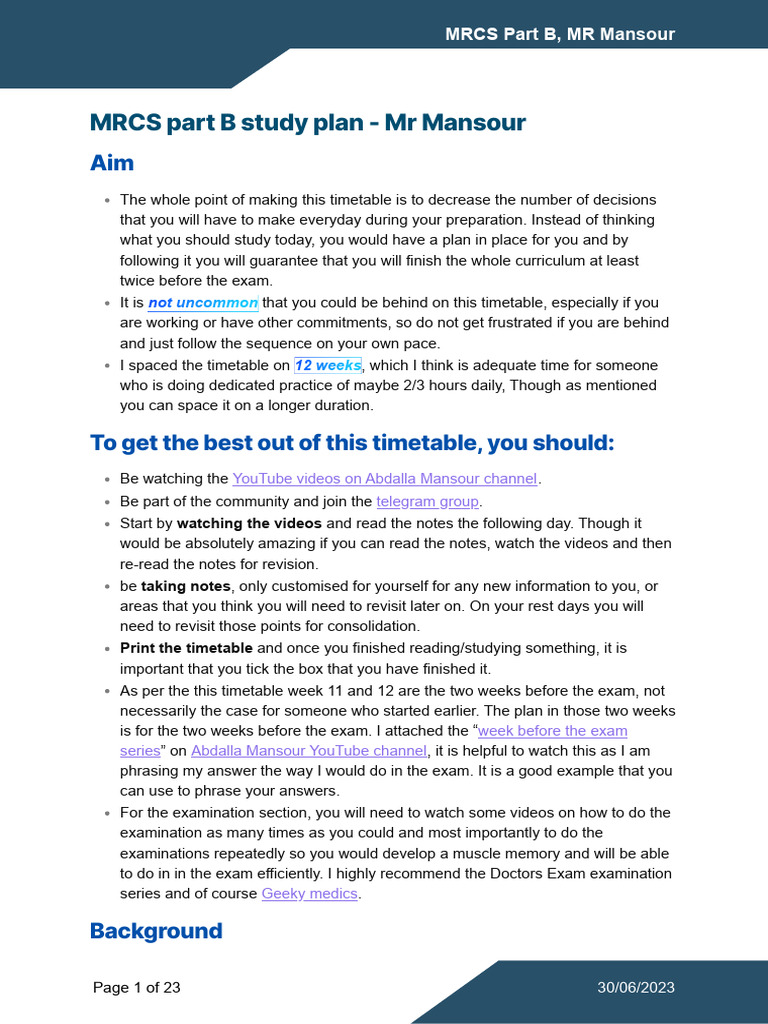 MRCS Part B, MR Mansour

MRCS part B study plan - Mr Mansour

Aim

• The whole point of making this timetable is to decrease the number of decisions that you will have to make everyday during your preparation. Instead of thinking what you should study today, you would have a plan in place for you and by following it you will guarantee that you will finish the whole curriculum at least twice before the exam.
• It is not uncommon that you could be behind on this timetable, especially if you are working or have other commitments, so do not get frustrated if you are behind and just follow the sequence on your own pace.
• I spaced the timetable on 12 weeks, which I think is adequate time for someone who is doing dedicated practice of maybe 2/3 hours daily, Though as mentioned you can space it on a longer duration.

To get the best out of this timetable, you should:

• Be watching the YouTube videos on Abdalla Mansour channel.
• Be part of the community and join the telegram group.
• Start by watching the videos and read the notes the following day. Though it would be absolutely amazing if you can read the notes, watch the videos and then re-read the notes for revision.
• be taking notes, only customised for yourself for any new information to you, or areas that you think you will need to revisit later on. On your rest days you will need to revisit those points for consolidation.
• Print the timetable and once you finished reading/studying something, it is important that you tick the box that you have finished it.
• As per the this timetable week 11 and 12 are the two weeks before the exam, not necessarily the case for someone who started earlier. The plan in those two weeks is for the two weeks before the exam. I attached the "week before the exam series" on Abdalla Mansour YouTube channel, it is helpful to watch this as I am phrasing my answer the way I would do in the exam. It is a good example that you can use to phrase your answers.
• For the examination section, you will need to watch some videos on how to do the examination as many times as you could and most importantly to do the examinations repeatedly so you would develop a muscle memory and will be able to do in in the exam efficiently. I highly recommend the Doctors Exam examination series and of course Geeky medics.

Background

Page 1 of 23

30/06/2023